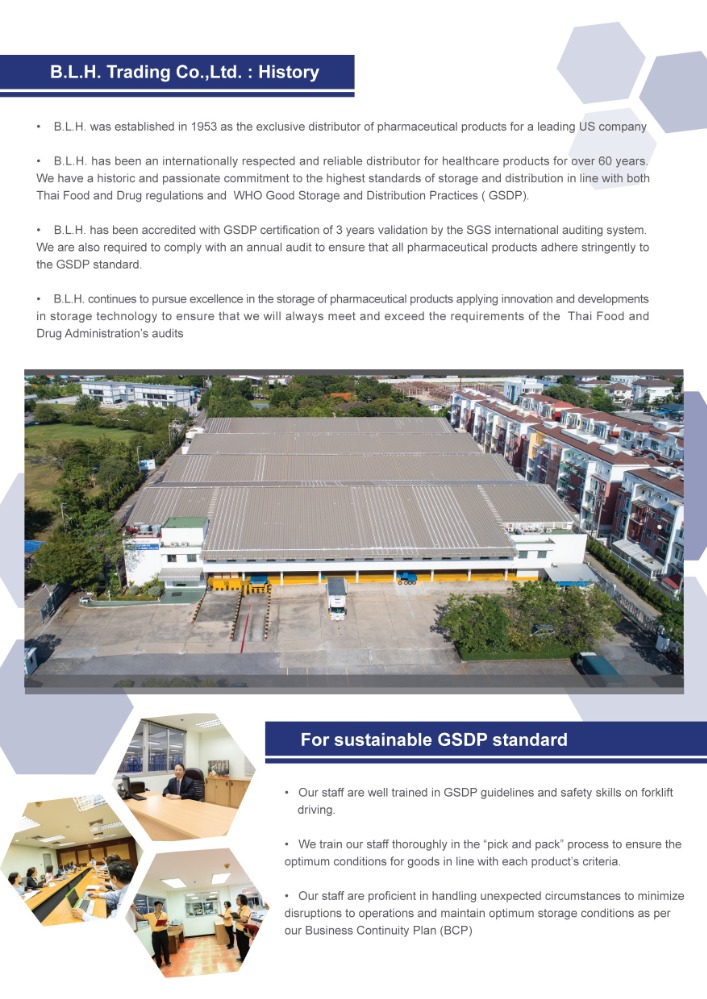 B.L.H. Trading Co.,Ltd. : History

• B.L.H. was established in 1953 as the exclusive distributor of pharmaceutical products for a leading US company

• B.L.H. has been an internationally respected and reliable distributor for healthcare products for over 60 years. We have a historic and passionate commitment to the highest standards of storage and distribution in line with both Thai Food and Drug regulations and WHO Good Storage and Distribution Practices ( GSDP).

• B.L.H. has been accredited with GSDP certification of 3 years validation by the SGS international auditing system. We are also required to comply with an annual audit to ensure that all pharmaceutical products adhere stringently to the GSDP standard.

• B.L.H. continues to pursue excellence in the storage of pharmaceutical products applying innovation and developments in storage technology to ensure that we will always meet and exceed the requirements of the Thai Food and Drug Administration's audits

For sustainable GSDP standard

• Our staff are well trained in GSDP guidelines and safety skills on forklift driving.

• We train our staff thoroughly in the "pick and pack" process to ensure the optimum conditions for goods in line with each product's criteria.

• Our staff are proficient in handling unexpected circumstances to minimize disruptions to operations and maintain optimum storage conditions as per our Business Continuity Plan (BCP)